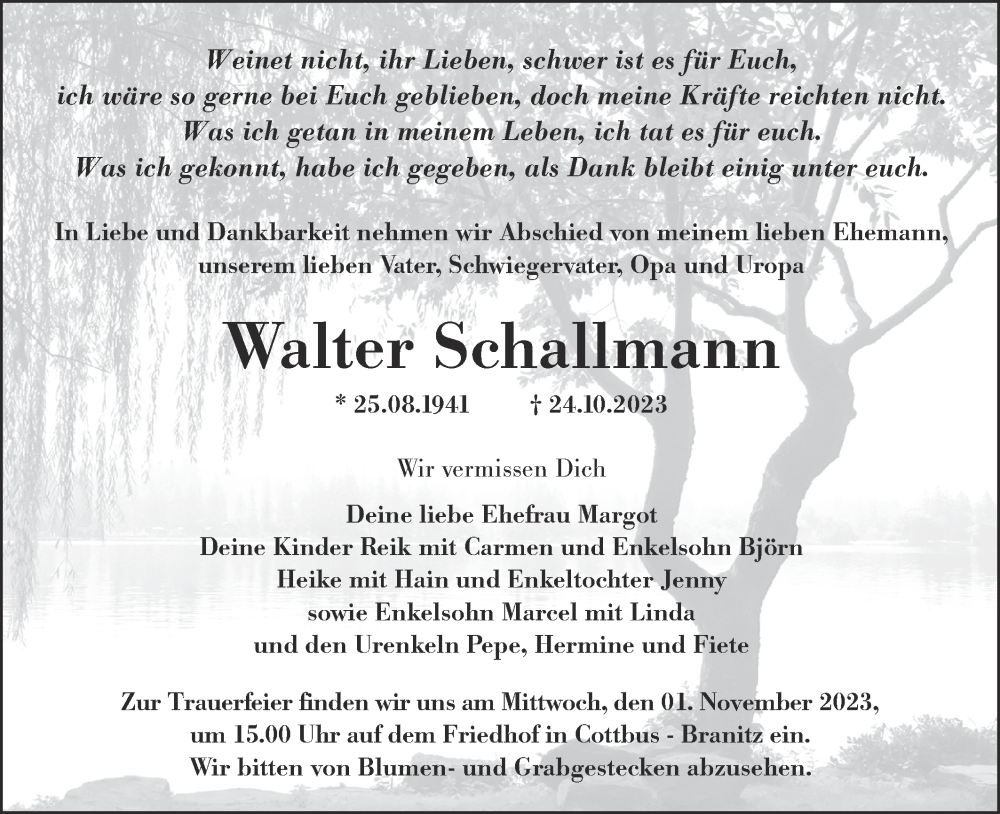 Weinet nicht, ihr Lieben, schwer ist es für Euch,
ich wäre so gerne bei Euch geblieben, doch meine Kräfte reichten nicht.
Was ich getan in meinem Leben, ich tat es für euch.
Was ich gekonnt, habe ich gegeben, als Dank bleibt einig unter euch.

In Liebe und Dankbarkeit nehmen wir Abschied von meinem lieben Ehemann, unserem lieben Vater, Schwiegervater, Opa und Uropa

Walter Schallmann

* 25.08.1941 † 24.10.2023

Wir vermissen Dich

Deine liebe Ehefrau Margot
Deine Kinder Reik mit Carmen und Enkelsohn Björn
Heike mit Hain und Enkeltochter Jenny
sowie Enkelsohn Marcel mit Linda
und den Urenkeln Pepe, Hermine und Fiete

Zur Trauerfeier finden wir uns am Mittwoch, den 01. November 2023, um 15.00 Uhr auf dem Friedhof in Cottbus - Branitz ein. Wir bitten von Blumen- und Grabgestecken abzusehen.